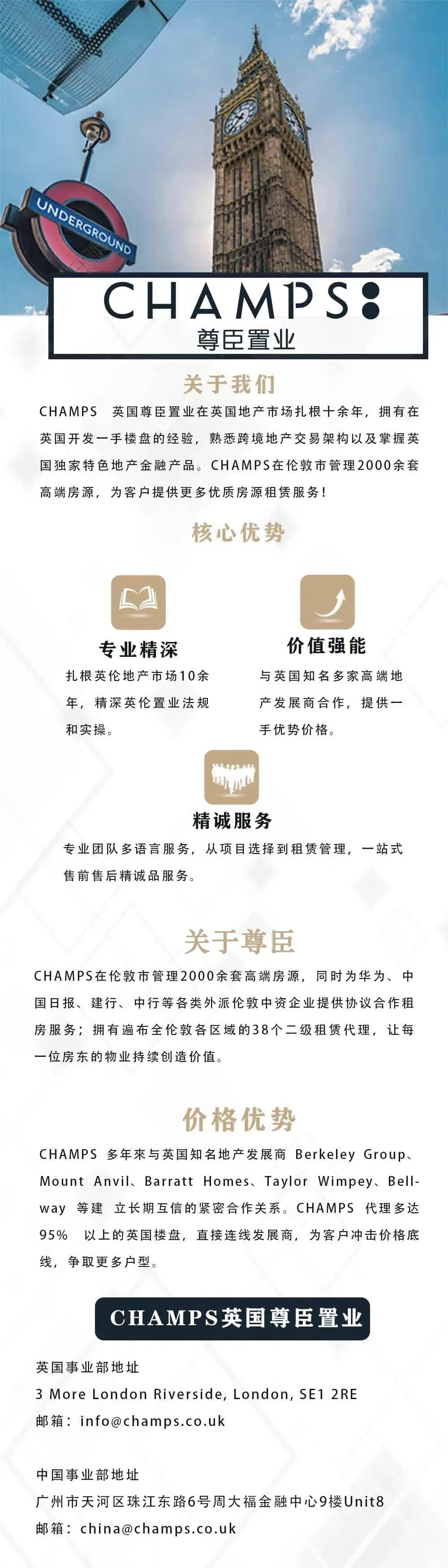 UNDERGROUND

CHAMPS

尊臣置业

关于我们

CHAMPS 英国尊臣置业在英国地产市场扎根十余年，拥有在英国开发一手楼盘的经验，熟悉跨境地产交易架构以及掌握英国独家特色地产金融产品。CHAMPS在伦敦市管理2000余套高端房源，为客户提供更多优质房源租赁服务！

核心优势

专业精深

扎根英伦地产市场10余年，精深英伦置业法规和实操。

价值强能

与英国知名多家高端地产发展商合作，提供一手优势价格。

精诚服务

专业团队多语言服务，从项目选择到租赁管理，一站式售前售后精诚品服务。

关于尊臣

CHAMPS在伦敦市管理2000余套高端房源，同时为华为、中国日报、建行、中行等各类外派伦敦中资企业提供协议合作租房服务；拥有遍布全伦敦各区域的38个二级租赁代理，让每一位房东的物业持续创造价值。

价格优势

CHAMPS 多年來与英国知名地产发展商 Berkeley Group、Mount Anvil、Barratt Homes、Taylor Wimpey、Bellway 等建 立长期互信的紧密合作关系。CHAMPS 代理多达95% 以上的英国楼盘，直接连线发展商，为客户冲击价格底线，争取更多户型。

CHAMPS英国尊臣置业

英国事业部地址
3 More London Riverside, London, SE1 2RE
邮箱：info@champs.co.uk

中国事业部地址
广州市天河区珠江东路6号周大福金融中心9楼Unit8
邮箱：china@champs.co.uk